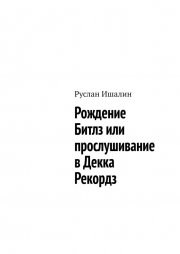 Руслан Ишалин

Рождение Битлз или прослушивание в Декка Рекордз